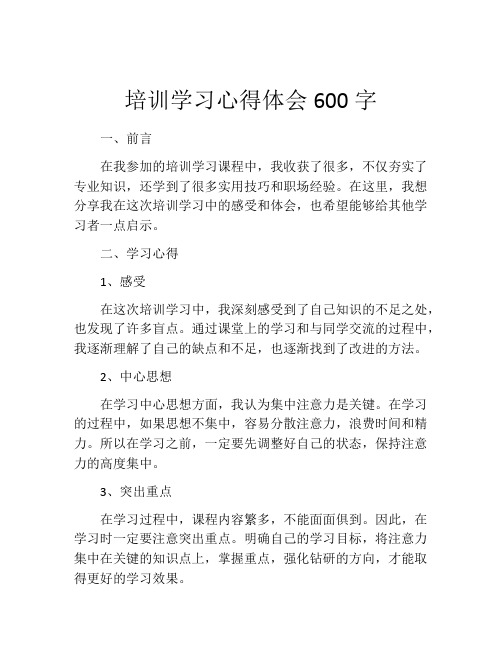 培训学习心得体会 600 字

一、前言

在我参加的培训学习课程中，我收获了很多，不仅夯实了专业知识，还学到了很多实用技巧和职场经验。在这里，我想分享我在这次培训学习中的感受和体会，也希望能够给其他学习者一点启示。

二、学习心得

1、感受

在这次培训学习中，我深刻感受到了自己知识的不足之处，也发现了许多盲点。通过课堂上的学习和与同学交流的过程中，我逐渐理解了自己的缺点和不足，也逐渐找到了改进的方法。

2、中心思想

在学习中心思想方面，我认为集中注意力是关键。在学习的过程中，如果思想不集中，容易分散注意力，浪费时间和精力。所以在学习之前，一定要先调整好自己的状态，保持注意力的高度集中。

3、突出重点

在学习过程中，课程内容繁多，不能面面俱到。因此，在学习时一定要注意突出重点。明确自己的学习目标，将注意力集中在关键的知识点上，掌握重点，强化钻研的方向，才能取得更好的学习效果。